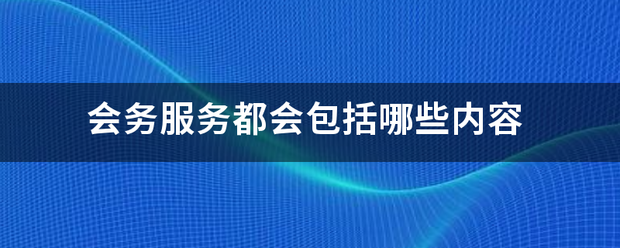 会务服务都会包括哪些内容